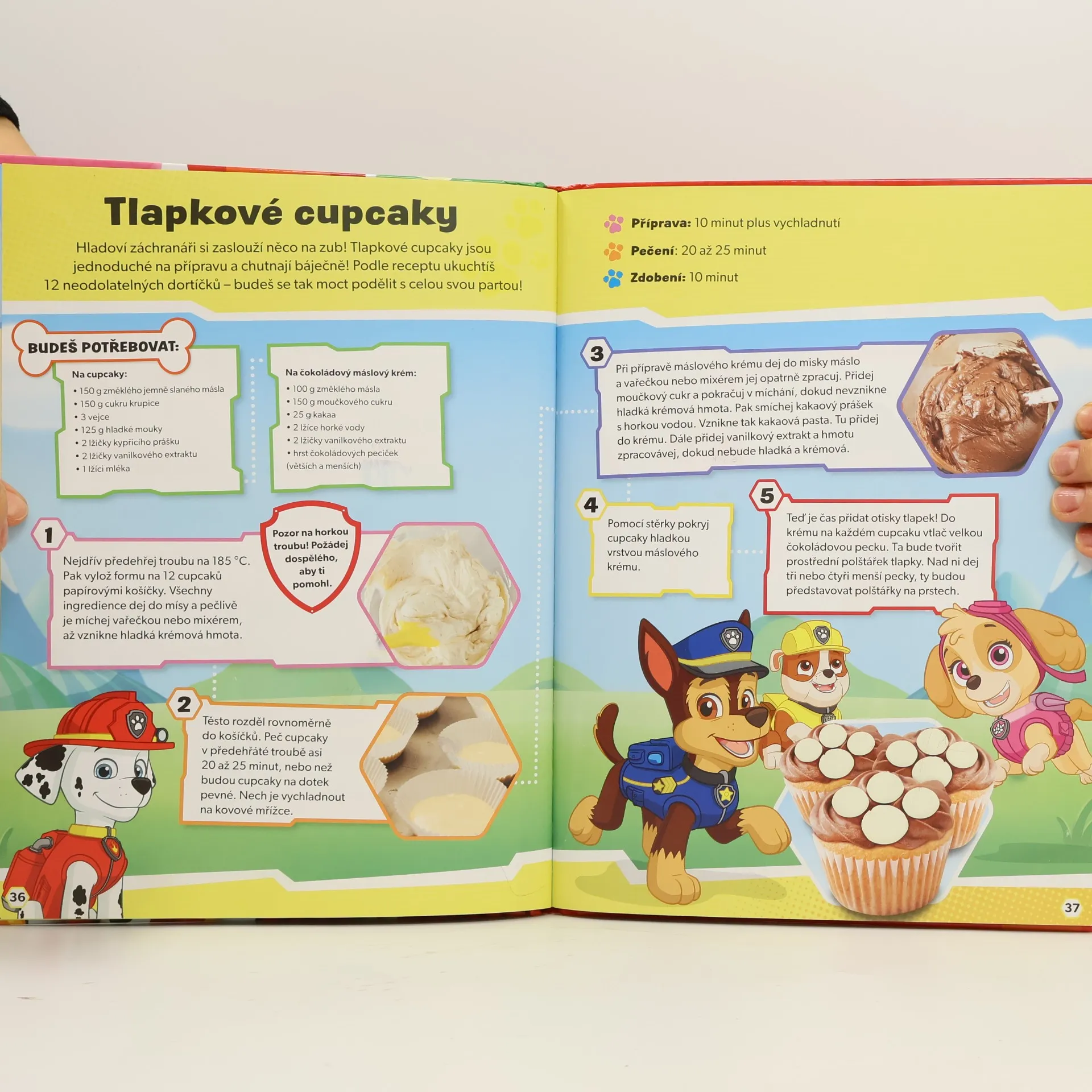 Tlapkové cupcaky

Hladoví záchranáři si zaslouží něco na zub! Tlapkové cupcaky jsou jednoduché na přípravu a chutnají báječně! Podle receptu ukuchtíš 12 neodolatelných dortíčků – budeš se tak moct podělit s celou svou partou!

BUDEŠ POTŘEBOVAT:

Na cupcaky:
• 150 g změklého jemně slaného másla
• 150 g cukru krupice
• 3 vejce
• 125 g hladké mouky
• 2 lžičky kypřicího prášku
• 2 lžičky vanilkového extraktu
• 1 lžíci mléka

Na čokoládový máslový krém:
• 100 g změklého másla
• 150 g moučkového cukru
• 25 g kakaa
• 2 lžíce horké vody
• 2 lžičky vanilkového extraktu
• hrst čokoládových peciček (větších a menších)

1
Nejdřív předehřej troubu na 185 °C. Pak vylož formu na 12 cupcaků papírovými košíčky. Všechny ingredience dej do mísy a pečlivě je míchej vařečkou nebo mixérem, až vznikne hladká krémová hmota.

Pozor na horkou troubu! Požádej dospělého, aby ti pomohl.

2
Těsto rozděl rovnoměrně do košíčků. Peč cupcaky v předehřáté troubě asi 20 až 25 minut, nebo než budou cupcaky na dotek pevné. Nech je vychladnout na kovové mřížce.

36

Příprava: 10 minut plus vychladnutí
Pečení: 20 až 25 minut
Zdobení: 10 minut

3
Při přípravě máslového krému dej do misky máslo a vařečkou nebo mixérem jej opatrně zpracuj. Přidej moučkový cukr a pokračuj v míchání, dokud nevznikne hladká krémová hmota. Pak smíchej kakaový prášek s horkou vodou. Vznikne tak kakaová pasta. Tu přidej do krému. Dále přidej vanilkový extrakt a hmotu zpracovávej, dokud nebude hladká a krémová.

4
Pomocí stěrky pokryj cupcaky hladkou vrstvou máslového krému.

5
Teď je čas přidat otisky tlapek! Do krému na každém cupcaku vtlač velkou čokoládovou pecku. Ta bude tvořit prostřední polštářek tlapky. Nad ni dej tři nebo čtyři menší pecky, ty budou představovat polštářky na prstech.

37